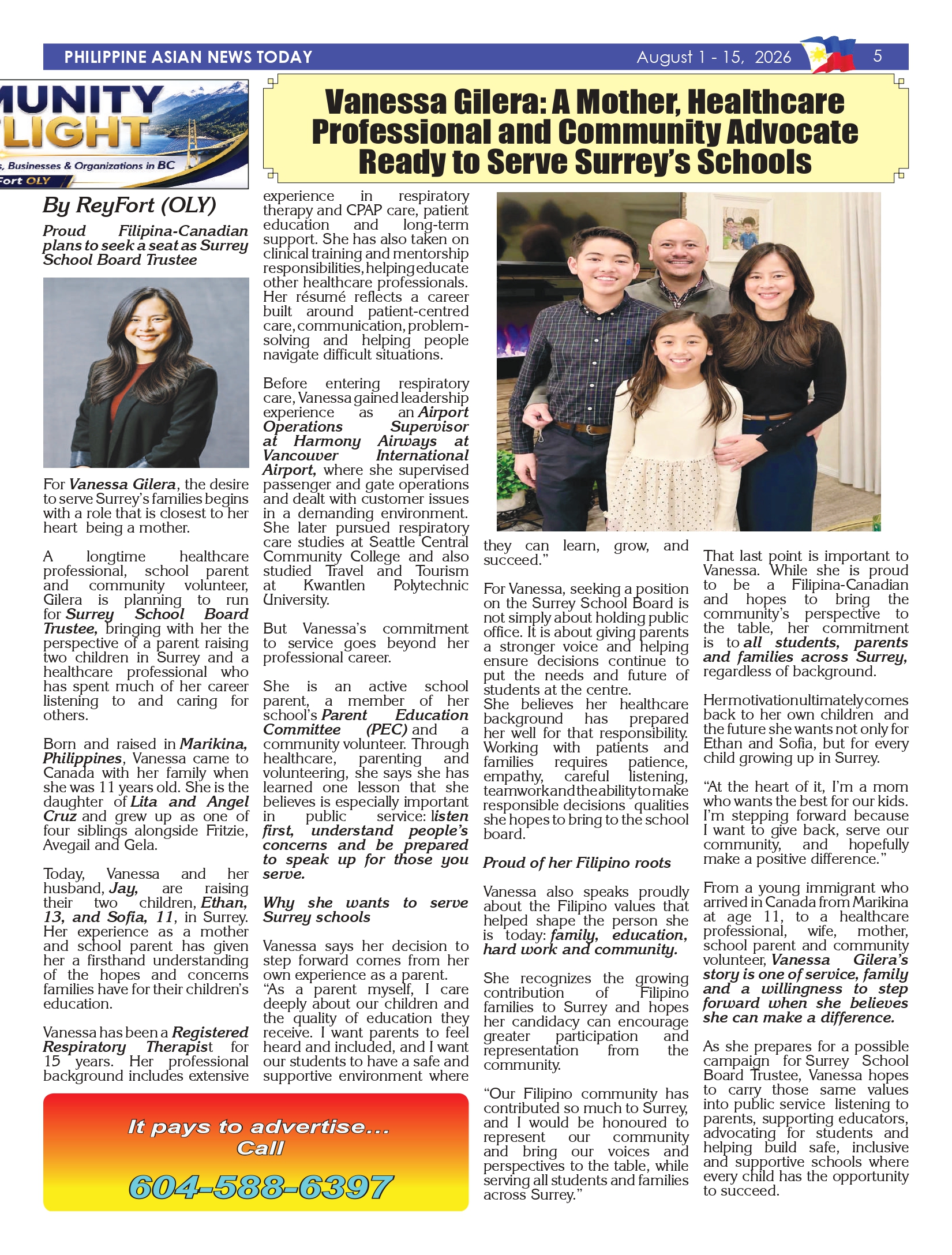 PHILIPPINE ASIAN NEWS TODAY August 1 - 15, 2026 5

MUNITY LIGHT
s, Businesses & Organizations in BC
Fort OLY

Vanessa Gilera: A Mother, Healthcare Professional and Community Advocate Ready to Serve Surrey's Schools

By ReyFort (OLY)

Proud Filipina-Canadian plans to seek a seat as Surrey School Board Trustee

For Vanessa Gilera, the desire to serve Surrey's families begins with a role that is closest to her heart being a mother.

A longtime healthcare professional, school parent and community volunteer, Gilera is planning to run for Surrey School Board Trustee, bringing with her the perspective of a parent raising two children in Surrey and a healthcare professional who has spent much of her career listening to and caring for others.

Born and raised in Marikina, Philippines, Vanessa came to Canada with her family when she was 11 years old. She is the daughter of Lita and Angel Cruz and grew up as one of four siblings alongside Fritzie, Avegail and Gela.

Today, Vanessa and her husband, Jay, are raising their two children, Ethan, 13, and Sofia, 11, in Surrey. Her experience as a mother and school parent has given her a firsthand understanding of the hopes and concerns families have for their children's education.

Vanessa has been a Registered Respiratory Therapist for 15 years. Her professional background includes extensive experience in respiratory therapy and CPAP care, patient education and long-term support. She has also taken on clinical training and mentorship responsibilities, helping educate other healthcare professionals. Her résumé reflects a career built around patient-centred care, communication, problem-solving and helping people navigate difficult situations.

Before entering respiratory care, Vanessa gained leadership experience as an Airport Operations Supervisor at Harmony Airways at Vancouver International Airport, where she supervised passenger and gate operations and dealt with customer issues in a demanding environment. She later pursued respiratory care studies at Seattle Central Community College and also studied Travel and Tourism at Kwantlen Polytechnic University.

But Vanessa's commitment to service goes beyond her professional career.

She is an active school parent, a member of her school's Parent Education Committee (PEC) and a community volunteer. Through healthcare, parenting and volunteering, she says she has learned one lesson that she believes is especially important in public service: listen first, understand people's concerns and be prepared to speak up for those you serve.

Why she wants to serve Surrey schools

Vanessa says her decision to step forward comes from her own experience as a parent.
"As a parent myself, I care deeply about our children and the quality of education they receive. I want parents to feel heard and included, and I want our students to have a safe and supportive environment where they can learn, grow, and succeed."

For Vanessa, seeking a position on the Surrey School Board is not simply about holding public office. It is about giving parents a stronger voice and helping ensure decisions continue to put the needs and future of students at the centre.
She believes her healthcare background has prepared her well for that responsibility. Working with patients and families requires patience, empathy, careful listening, teamwork and the ability to make responsible decisions qualities she hopes to bring to the school board.

Proud of her Filipino roots

Vanessa also speaks proudly about the Filipino values that helped shape the person she is today: family, education, hard work and community.

She recognizes the growing contribution of Filipino families to Surrey and hopes her candidacy can encourage greater participation and representation from the community.

"Our Filipino community has contributed so much to Surrey, and I would be honoured to represent our community and bring our voices and perspectives to the table, while serving all students and families across Surrey."

That last point is important to Vanessa. While she is proud to be a Filipina-Canadian and hopes to bring the community's perspective to the table, her commitment is to all students, parents and families across Surrey, regardless of background.

Her motivation ultimately comes back to her own children and the future she wants not only for Ethan and Sofia, but for every child growing up in Surrey.

"At the heart of it, I'm a mom who wants the best for our kids. I'm stepping forward because I want to give back, serve our community, and hopefully make a positive difference."

From a young immigrant who arrived in Canada from Marikina at age 11, to a healthcare professional, wife, mother, school parent and community volunteer, Vanessa Gilera's story is one of service, family and a willingness to step forward when she believes she can make a difference.

As she prepares for a possible campaign for Surrey School Board Trustee, Vanessa hopes to carry those same values into public service listening to parents, supporting educators, advocating for students and helping build safe, inclusive and supportive schools where every child has the opportunity to succeed.

It pays to advertise... Call
604-588-6397